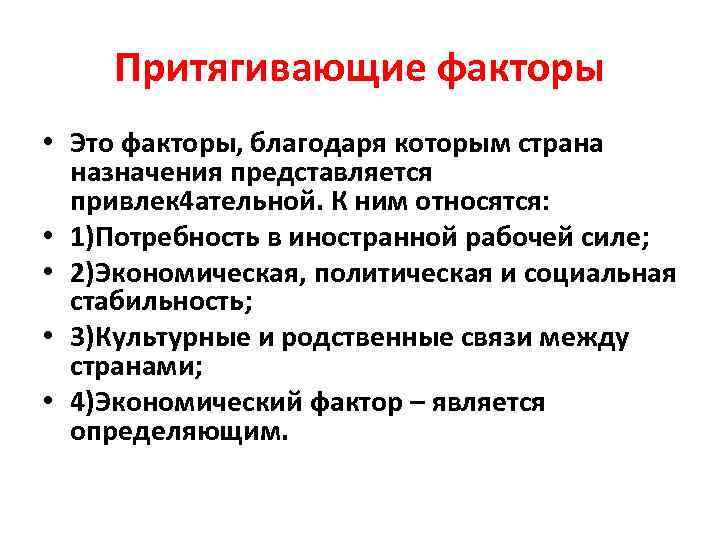 Притягивающие факторы

• Это факторы, благодаря которым страна назначения представляется привлек4ательной. К ним относятся:
• 1)Потребность в иностранной рабочей силе;
• 2)Экономическая, политическая и социальная стабильность;
• 3)Культурные и родственные связи между странами;
• 4)Экономический фактор – является определяющим.